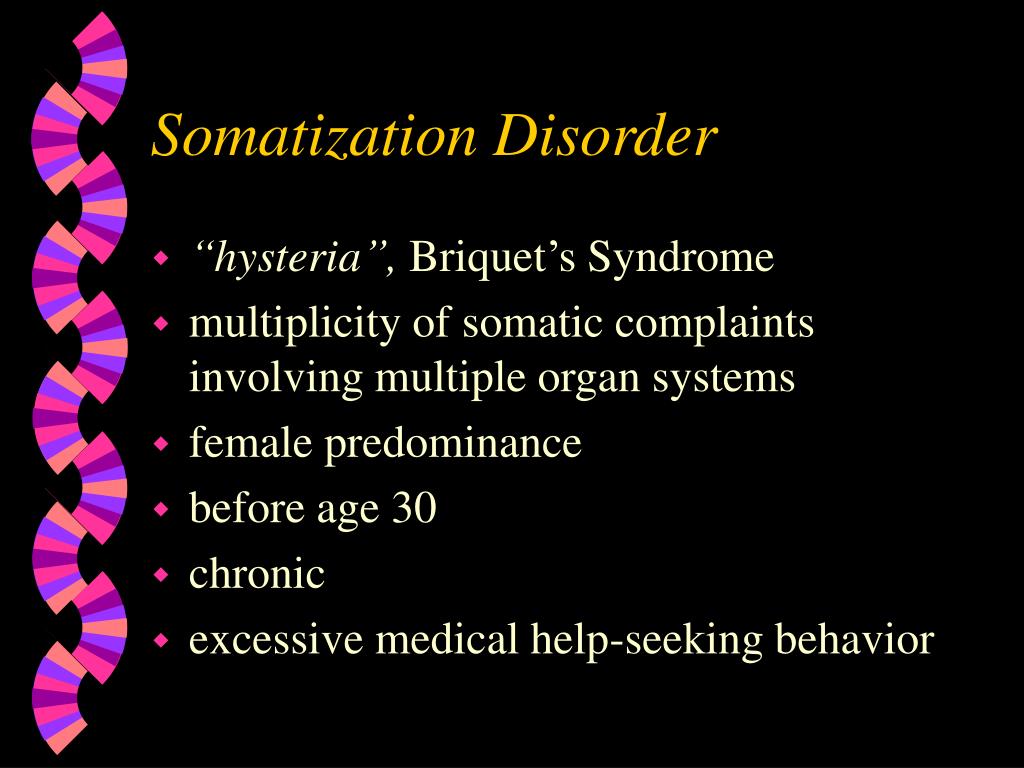 Somatization Disorder

- “hysteria”, Briquet’s Syndrome
- multiplicity of somatic complaints involving multiple organ systems
- female predominance
- before age 30
- chronic
- excessive medical help-seeking behavior